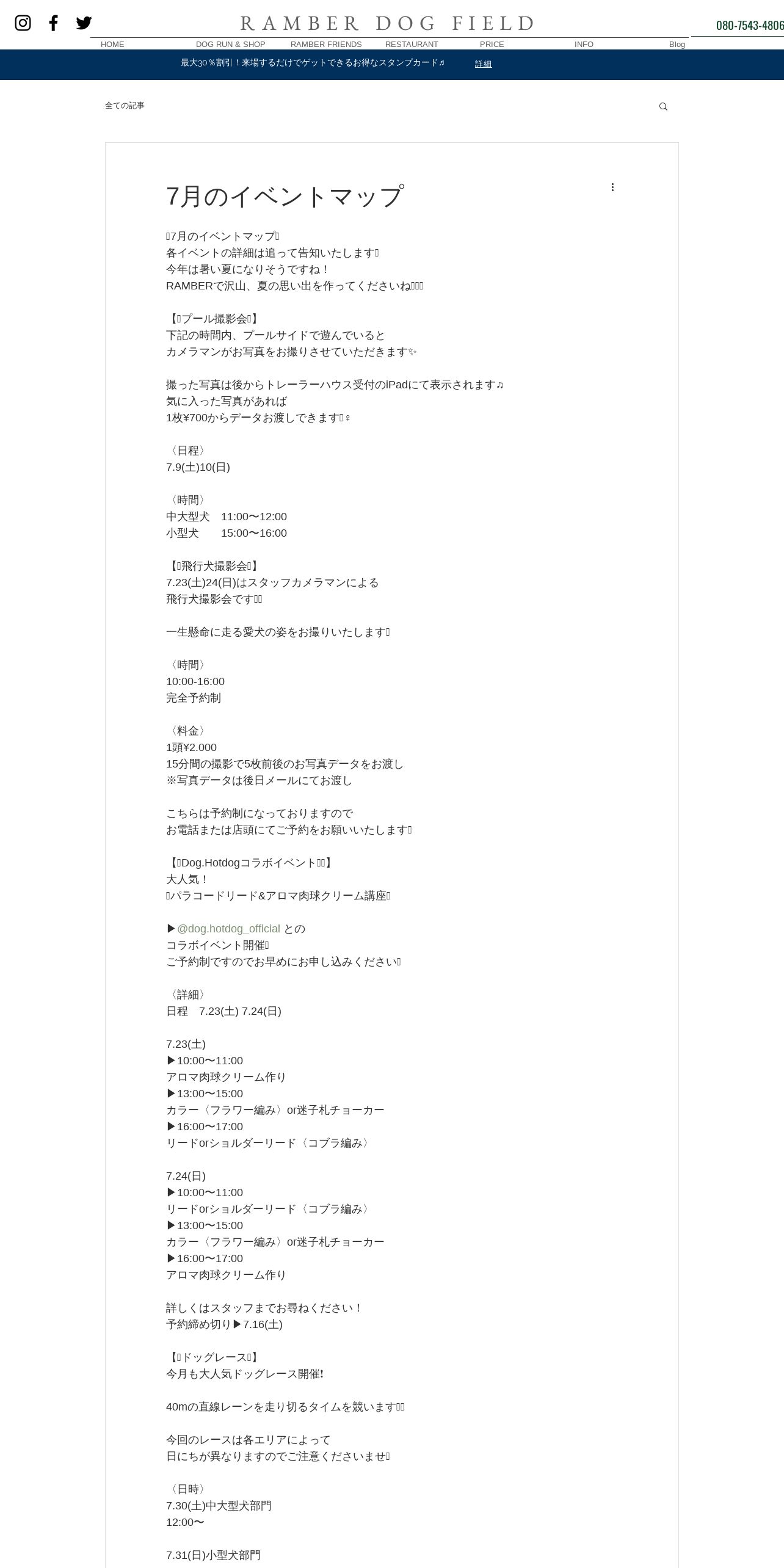 RAMBER DOG FIELD

080-7543-4806

HOME　DOG RUN & SHOP　RAMBER FRIENDS　RESTAURANT　PRICE　INFO　Blog

最大30％割引！来場するだけでゲットできるお得なスタンプカード♬　詳細

全ての記事

7月のイベントマップ

7月のイベントマップ
各イベントの詳細は追って告知いたします
今年は暑い夏になりそうですね！
RAMBERで沢山、夏の思い出を作ってくださいね

【プール撮影会】
下記の時間内、プールサイドで遊んでいると
カメラマンがお写真をお撮りさせていただきます

撮った写真は後からトレーラーハウス受付のiPadにて表示されます♫
気に入った写真があれば
1枚¥700からデータお渡しできます

〈日程〉
7.9(土)10(日)

〈時間〉
中大型犬　11:00〜12:00
小型犬　　15:00〜16:00

【飛行犬撮影会】
7.23(土)24(日)はスタッフカメラマンによる
飛行犬撮影会です

一生懸命に走る愛犬の姿をお撮りいたします

〈時間〉
10:00-16:00
完全予約制

〈料金〉
1頭¥2.000
15分間の撮影で5枚前後のお写真データをお渡し
※写真データは後日メールにてお渡し

こちらは予約制になっておりますので
お電話または店頭にてご予約をお願いいたします

【Dog.Hotdogコラボイベント】
大人気！
パラコードリード&アロマ肉球クリーム講座

▶@dog.hotdog_official との
コラボイベント開催
ご予約制ですのでお早めにお申し込みください

〈詳細〉
日程　7.23(土) 7.24(日)

7.23(土)
▶10:00〜11:00
アロマ肉球クリーム作り
▶13:00〜15:00
カラー〈フラワー編み〉or迷子札チョーカー
▶16:00〜17:00
リードorショルダーリード〈コブラ編み〉

7.24(日)
▶10:00〜11:00
リードorショルダーリード〈コブラ編み〉
▶13:00〜15:00
カラー〈フラワー編み〉or迷子札チョーカー
▶16:00〜17:00
アロマ肉球クリーム作り

詳しくはスタッフまでお尋ねください！
予約締め切り▶7.16(土)

【ドッグレース】
今月も大人気ドッグレース開催!

40mの直線レーンを走り切るタイムを競います

今回のレースは各エリアによって
日にちが異なりますのでご注意くださいませ

〈日時〉
7.30(土)中大型犬部門
12:00〜

7.31(日)小型犬部門